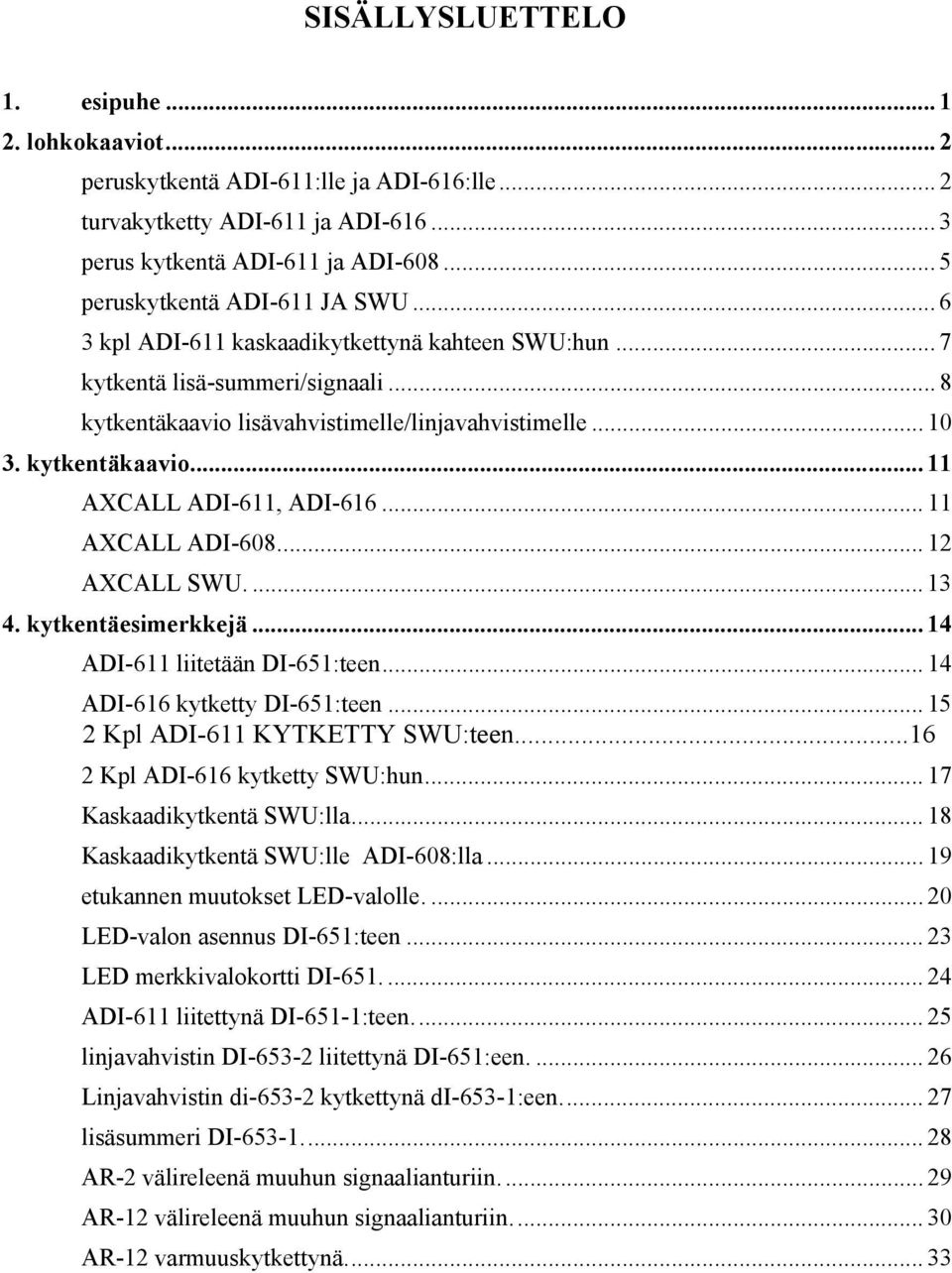 SISÄLLYSLUETTELO

1. esipuhe ... 1
2. lohkokaaviot ... 2
peruskytkentä ADI-611:lle ja ADI-616:lle ... 2
turvakytketty ADI-611 ja ADI-616 ... 3
perus kytkentä ADI-611 ja ADI-608 ... 5
peruskytkentä ADI-611 JA SWU ... 6
3 kpl ADI-611 kaskaadikytkettynä kahteen SWU:hun ... 7
kytkentä lisä-summeri/signaali ... 8
kytkentäkaavio lisävahvistimelle/linjavahvistimelle ... 10
3. kytkentäkaavio ... 11
AXCALL ADI-611, ADI-616 ... 11
AXCALL ADI-608 ... 12
AXCALL SWU. ... 13
4. kytkentäesimerkkejä ... 14
ADI-611 liitetään DI-651:teen ... 14
ADI-616 kytketty DI-651:teen ... 15
2 Kpl ADI-611 KYTKETTY SWU:teen ... 16
2 Kpl ADI-616 kytketty SWU:hun ... 17
Kaskaadikytkentä SWU:lla ... 18
Kaskaadikytkentä SWU:lle ADI-608:lla ... 19
etukannen muutokset LED-valolle. ... 20
LED-valon asennus DI-651:teen ... 23
LED merkkivalokortti DI-651. ... 24
ADI-611 liitettynä DI-651-1:teen. ... 25
linjavahvistin DI-653-2 liitettynä DI-651:een. ... 26
Linjavahvistin di-653-2 kytkettynä dI-653-1:een. ... 27
lisäsummeri DI-653-1. ... 28
AR-2 välireleenä muuhun signaalianturiin. ... 29
AR-12 välireleenä muuhun signaalianturiin. ... 30
AR-12 varmuuskytkettynä. ... 33